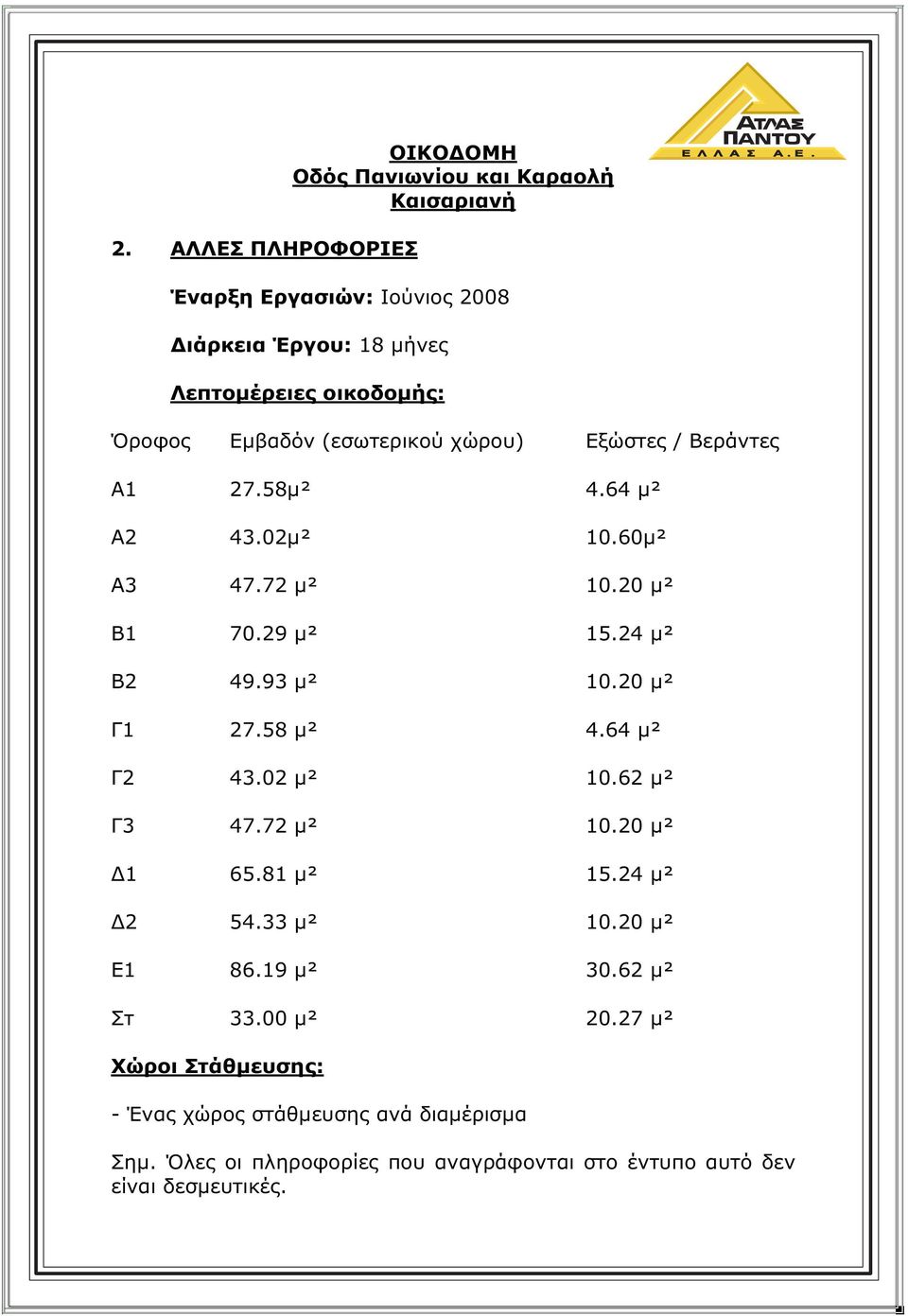 ΑΤΛΑΣ ΠΑΝΤΟΥ ΕΛΛΑΣ Α.Ε.

ΟΙΚΟΔΟΜΗ
Οδός Πανιωνίου και Καραολή
Καισαριανή

2. ΑΛΛΕΣ ΠΛΗΡΟΦΟΡΙΕΣ

Έναρξη Εργασιών: Ιούνιος 2008

Διάρκεια Έργου: 18 μήνες

Λεπτομέρειες οικοδομής:

| Όροφος | Εμβαδόν (εσωτερικού χώρου) | Εξώστες / Βεράντες |
|---|---|---|
| Α1 | 27.58μ² | 4.64 μ² |
| Α2 | 43.02μ² | 10.60μ² |
| Α3 | 47.72 μ² | 10.20 μ² |
| Β1 | 70.29 μ² | 15.24 μ² |
| Β2 | 49.93 μ² | 10.20 μ² |
| Γ1 | 27.58 μ² | 4.64 μ² |
| Γ2 | 43.02 μ² | 10.62 μ² |
| Γ3 | 47.72 μ² | 10.20 μ² |
| Δ1 | 65.81 μ² | 15.24 μ² |
| Δ2 | 54.33 μ² | 10.20 μ² |
| Ε1 | 86.19 μ² | 30.62 μ² |
| Στ | 33.00 μ² | 20.27 μ² |

Χώροι Στάθμευσης:

- Ένας χώρος στάθμευσης ανά διαμέρισμα

Σημ. Όλες οι πληροφορίες που αναγράφονται στο έντυπο αυτό δεν είναι δεσμευτικές.